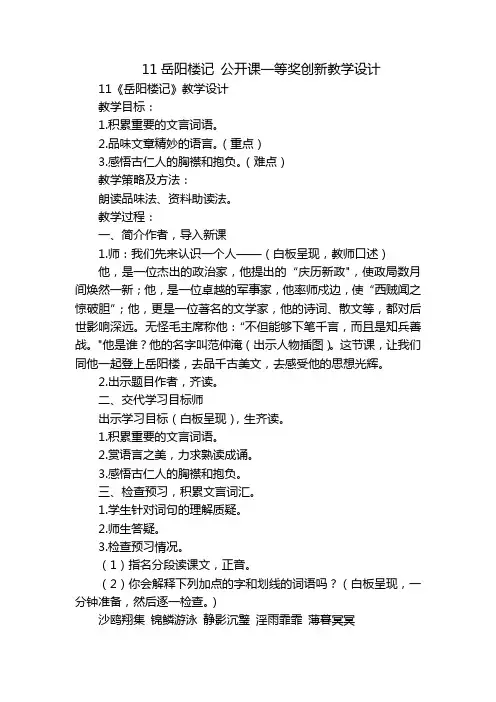 11 岳阳楼记 公开课一等奖创新教学设计

11《岳阳楼记》教学设计

教学目标：

1.积累重要的文言词语。

2.品味文章精妙的语言。（重点）

3.感悟古仁人的胸襟和抱负。（难点）

教学策略及方法：

朗读品味法、资料助读法。

教学过程：

一、简介作者，导入新课

1.师：我们先来认识一个人——（白板呈现，教师口述）

他，是一位杰出的政治家，他提出的“庆历新政”，使政局数月间焕然一新；他，是一位卓越的军事家，他率师戍边，使“西贼闻之惊破胆”；他，更是一位著名的文学家，他的诗词、散文等，都对后世影响深远。无怪毛主席称他：“不但能够下笔千言，而且是知兵善战。”他是谁？他的名字叫范仲淹（出示人物插图）。这节课，让我们同他一起登上岳阳楼，去品千古美文，去感受他的思想光辉。

2.出示题目作者，齐读。

二、交代学习目标师

出示学习目标（白板呈现），生齐读。

1.积累重要的文言词语。

2.赏语言之美，力求熟读成诵。

3.感悟古仁人的胸襟和抱负。

三、检查预习，积累文言词汇。

1.学生针对词句的理解质疑。

2.师生答疑。

3.检查预习情况。

（1）指名分段读课文，正音。

（2）你会解释下列加点的字和划线的词语吗？（白板呈现，一分钟准备，然后逐一检查。）

沙鸥翔集 锦鳞游泳 静影沉璧 淫雨霏霏 薄暮冥冥